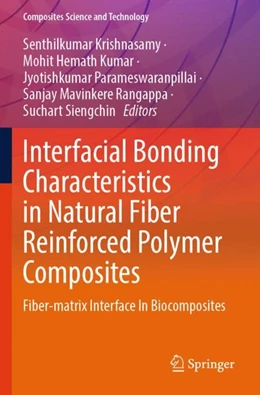 Composites Science and Technology

Senthilkumar Krishnasamy · Mohit Hemath Kumar · Jyotishkumar Parameswaranpillai · Sanjay Mavinkere Rangappa · Suchart Siengchin Editors

Interfacial Bonding Characteristics in Natural Fiber Reinforced Polymer Composites

Fiber-matrix Interface In Biocomposites

Springer